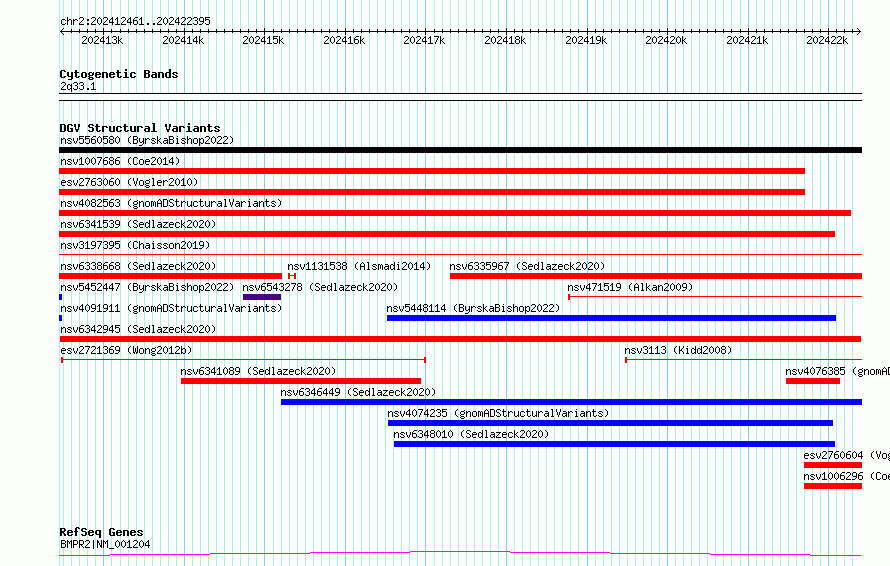 chr2:202412461..202422395

202413k 202414k 202415k 202416k 202417k 202418k 202419k 202420k 202421k 202422k

Cytogenetic Bands
2q33.1

DGV Structural Variants
nsv5560580 (ByrskaBishop2022)
nsv1007686 (Coe2014)
esv2763060 (Vogler2010)
nsv4082563 (gnomADStructuralVariants)
nsv6341539 (Sedlazeck2020)
nsv3197395 (Chaisson2019)
nsv6338668 (Sedlazeck2020) nsv1131538 (Alsmadi2014) nsv6335967 (Sedlazeck2020)
nsv5452447 (ByrskaBishop2022) nsv6543278 (Sedlazeck2020) nsv471519 (Alkan2009)
nsv4091911 (gnomADStructuralVariants) nsv5448114 (ByrskaBishop2022)
nsv6342945 (Sedlazeck2020)
esv2721369 (Wong2012b) nsv3113 (Kidd2008)
nsv6341089 (Sedlazeck2020) nsv4076385 (gnomAD
nsv6346449 (Sedlazeck2020)
nsv4074235 (gnomADStructuralVariants)
nsv6348010 (Sedlazeck2020)
esv2760604 (Vog
nsv1006296 (Coe

RefSeq Genes
BMPR2|NM_001204